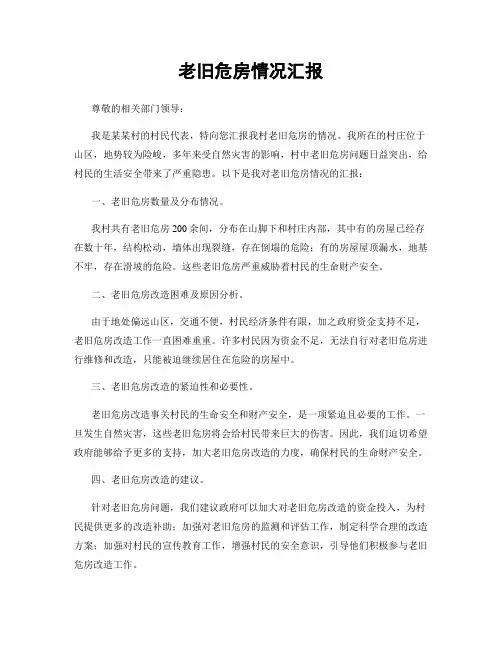 老旧危房情况汇报

尊敬的相关部门领导：

我是某某村的村民代表，特向您汇报我村老旧危房的情况。我所在的村庄位于山区，地势较为险峻，多年来受自然灾害的影响，村中老旧危房问题日益突出，给村民的生活安全带来了严重隐患。以下是我对老旧危房情况的汇报：

一、老旧危房数量及分布情况。

我村共有老旧危房200余间，分布在山脚下和村庄内部，其中有的房屋已经存在数十年，结构松动，墙体出现裂缝，存在倒塌的危险；有的房屋屋顶漏水，地基不牢，存在滑坡的危险。这些老旧危房严重威胁着村民的生命财产安全。

二、老旧危房改造困难及原因分析。

由于地处偏远山区，交通不便，村民经济条件有限，加之政府资金支持不足，老旧危房改造工作一直困难重重。许多村民因为资金不足，无法自行对老旧危房进行维修和改造，只能被迫继续居住在危险的房屋中。

三、老旧危房改造的紧迫性和必要性。

老旧危房改造事关村民的生命安全和财产安全，是一项紧迫且必要的工作。一旦发生自然灾害，这些老旧危房将会给村民带来巨大的伤害。因此，我们迫切希望政府能够给予更多的支持，加大老旧危房改造的力度，确保村民的生命财产安全。

四、老旧危房改造的建议。

针对老旧危房问题，我们建议政府可以加大对老旧危房改造的资金投入，为村民提供更多的改造补助；加强对老旧危房的监测和评估工作，制定科学合理的改造方案；加强对村民的宣传教育工作，增强村民的安全意识，引导他们积极参与老旧危房改造工作。